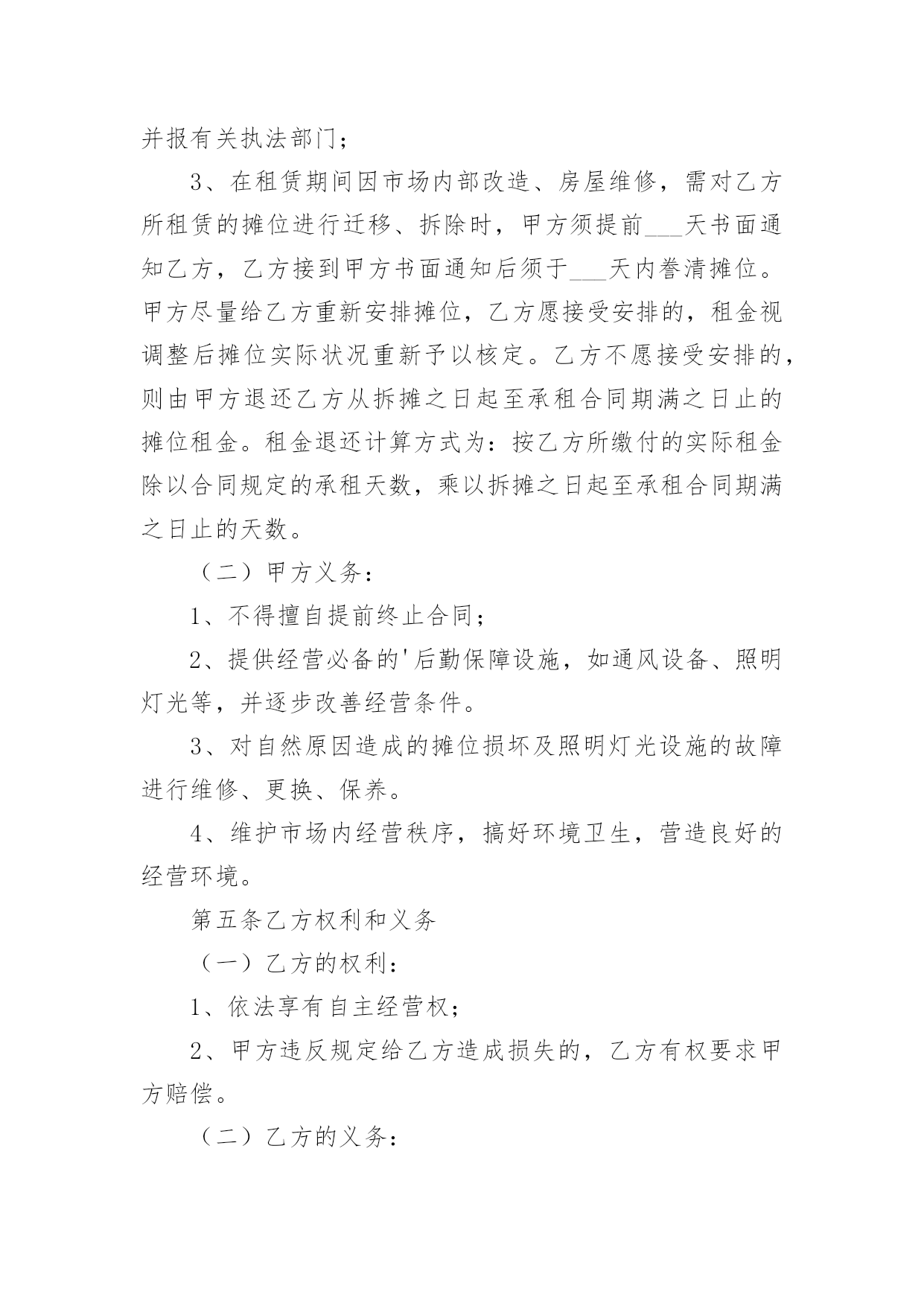 并报有关执法部门；

3、在租赁期间因市场内部改造、房屋维修，需对乙方所租赁的摊位进行迁移、拆除时，甲方须提前___天书面通知乙方，乙方接到甲方书面通知后须于___天内誊清摊位。甲方尽量给乙方重新安排摊位，乙方愿接受安排的，租金视调整后摊位实际状况重新予以核定。乙方不愿接受安排的，则由甲方退还乙方从拆摊之日起至承租合同期满之日止的摊位租金。租金退还计算方式为：按乙方所缴付的实际租金除以合同规定的承租天数，乘以拆摊之日起至承租合同期满之日止的天数。

（二）甲方义务：

1、不得擅自提前终止合同；

2、提供经营必备的'后勤保障设施，如通风设备、照明灯光等，并逐步改善经营条件。

3、对自然原因造成的摊位损坏及照明灯光设施的故障进行维修、更换、保养。

4、维护市场内经营秩序，搞好环境卫生，营造良好的经营环境。

第五条乙方权利和义务

（一）乙方的权利：

1、依法享有自主经营权；

2、甲方违反规定给乙方造成损失的，乙方有权要求甲方赔偿。

（二）乙方的义务：